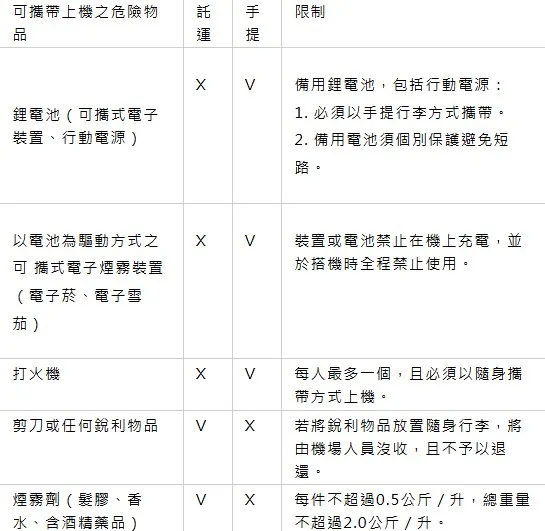 | 可攜帶上機之危險物品 | 託運 | 手提 | 限制 |
|---|---|---|---|
| 鋰電池（可攜式電子裝置、行動電源） | X | V | 備用鋰電池，包括行動電源：<br>1. 必須以手提行李方式攜帶。<br>2. 備用電池須個別保護避免短路。 |
| 以電池為驅動方式之可 攜式電子煙霧裝置（電子菸、電子雪茄） | X | V | 裝置或電池禁止在機上充電，並於搭機時全程禁止使用。 |
| 打火機 | X | V | 每人最多一個，且必須以隨身攜帶方式上機。 |
| 剪刀或任何銳利物品 | V | X | 若將銳利物品放置隨身行李，將由機場人員沒收，且不予以退還。 |
| 煙霧劑（髮膠、香水、含酒精藥品） | V | X | 每件不超過0.5公斤 / 升，總重量不超過2.0公斤 / 升。 |